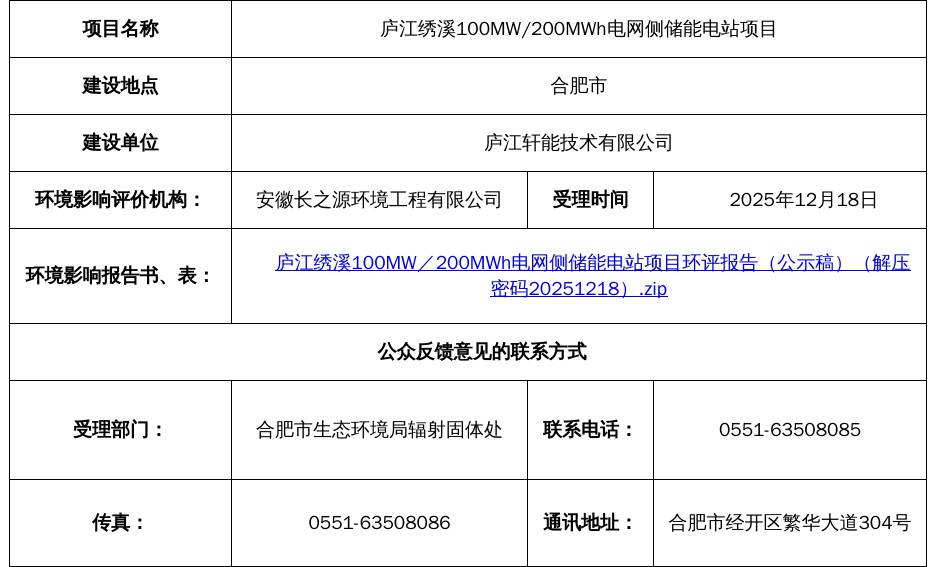 | 项目名称 | 庐江绣溪100MW/200MWh电网侧储能电站项目 | | |
|---|---|---|---|
| 建设地点 | 合肥市 | | |
| 建设单位 | 庐江轩能技术有限公司 | | |
| 环境影响评价机构： | 安徽长之源环境工程有限公司 | 受理时间 | 2025年12月18日 |
| 环境影响报告书、表： | 庐江绣溪100MW／200MWh电网侧储能电站项目环评报告（公示稿）（解压密码20251218）.zip | | |
| 公众反馈意见的联系方式 | | | |
| 受理部门： | 合肥市生态环境局辐射固体处 | 联系电话： | 0551-63508085 |
| 传真： | 0551-63508086 | 通讯地址： | 合肥市经开区繁华大道304号 |